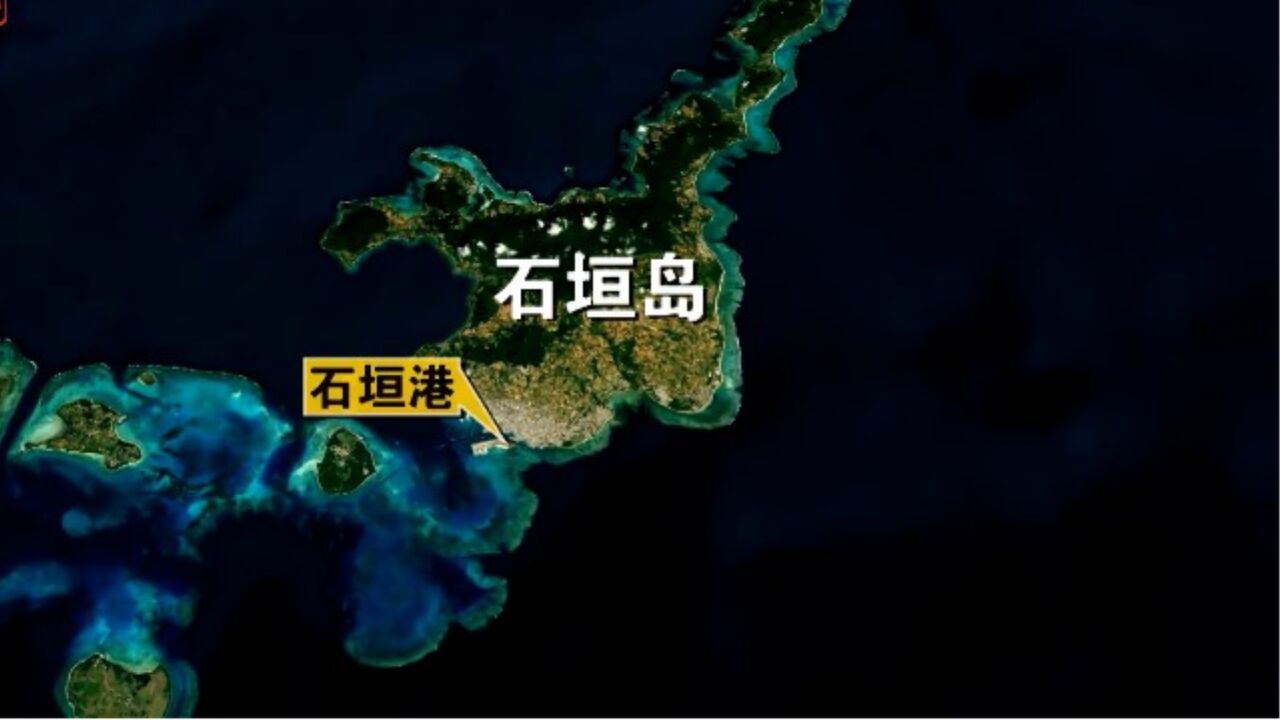 石垣岛

石垣港